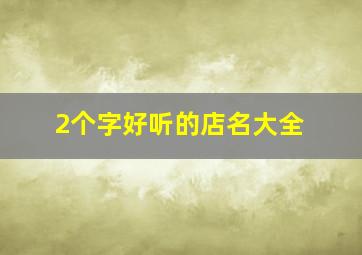 2个字好听的店名大全